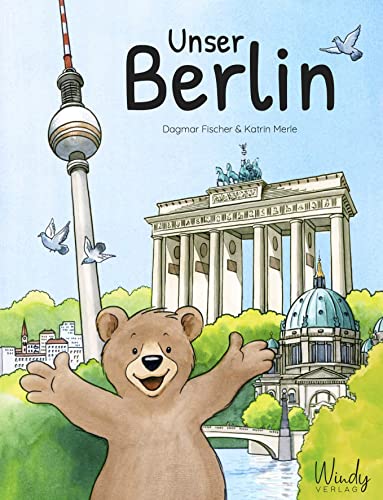 Unser
Berlin

Dagmar Fischer & Katrin Merle

Windy
VERLAG